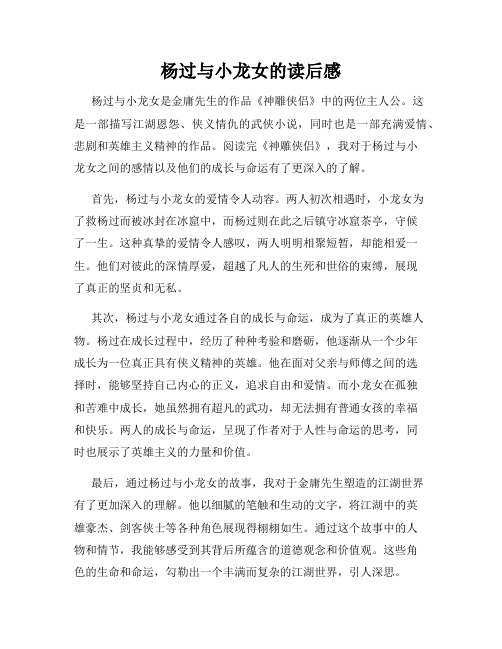 杨过与小龙女的读后感

杨过与小龙女是金庸先生的作品《神雕侠侣》中的两位主人公。这是一部描写江湖恩怨、侠义情仇的武侠小说，同时也是一部充满爱情、悲剧和英雄主义精神的作品。阅读完《神雕侠侣》，我对于杨过与小龙女之间的感情以及他们的成长与命运有了更深入的了解。

首先，杨过与小龙女的爱情令人动容。两人初次相遇时，小龙女为了救杨过而被冰封在冰窟中，而杨过则在此之后镇守冰窟茶亭，守候了一生。这种真挚的爱情令人感叹，两人明明相聚短暂，却能相爱一生。他们对彼此的深情厚爱，超越了凡人的生死和世俗的束缚，展现了真正的坚贞和无私。

其次，杨过与小龙女通过各自的成长与命运，成为了真正的英雄人物。杨过在成长过程中，经历了种种考验和磨砺，他逐渐从一个少年成长为一位真正具有侠义精神的英雄。他在面对父亲与师傅之间的选择时，能够坚持自己内心的正义，追求自由和爱情。而小龙女在孤独和苦难中成长，她虽然拥有超凡的武功，却无法拥有普通女孩的幸福和快乐。两人的成长与命运，呈现了作者对于人性与命运的思考，同时也展示了英雄主义的力量和价值。

最后，通过杨过与小龙女的故事，我对于金庸先生塑造的江湖世界有了更加深入的理解。他以细腻的笔触和生动的文字，将江湖中的英雄豪杰、剑客侠士等各种角色展现得栩栩如生。通过这个故事中的人物和情节，我能够感受到其背后所蕴含的道德观念和价值观。这些角色的生命和命运，勾勒出一个丰满而复杂的江湖世界，引人深思。